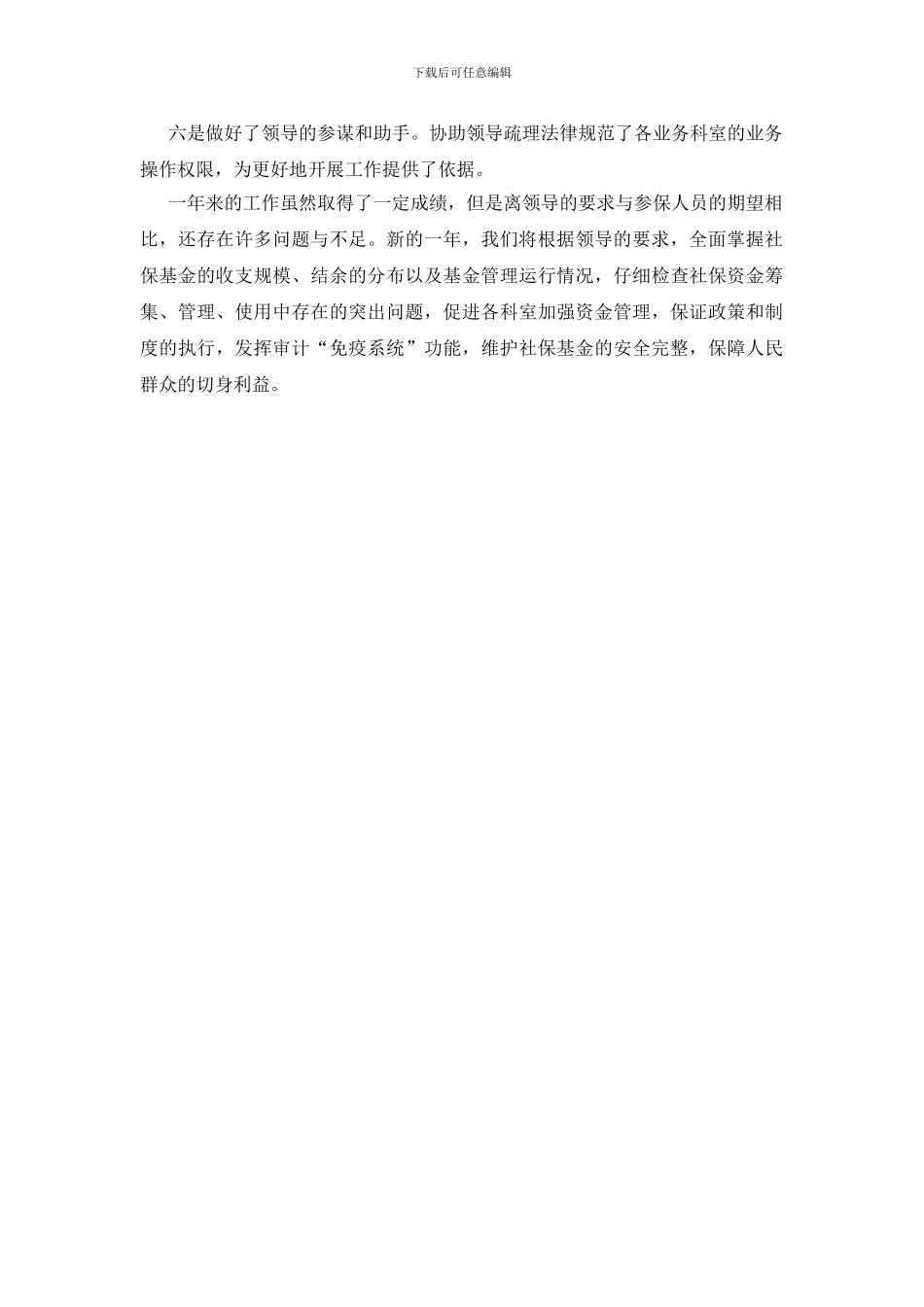 下载后可任意编辑

六是做好了领导的参谋和助手。协助领导疏理法律规范了各业务科室的业务操作权限，为更好地开展工作提供了依据。

一年来的工作虽然取得了一定成绩，但是离领导的要求与参保人员的期望相比，还存在许多问题与不足。新的一年，我们将根据领导的要求，全面掌握社保基金的收支规模、结余的分布以及基金管理运行情况，仔细检查社保资金筹集、管理、使用中存在的突出问题，促进各科室加强资金管理，保证政策和制度的执行，发挥审计“免疫系统”功能，维护社保基金的安全完整，保障人民群众的切身利益。